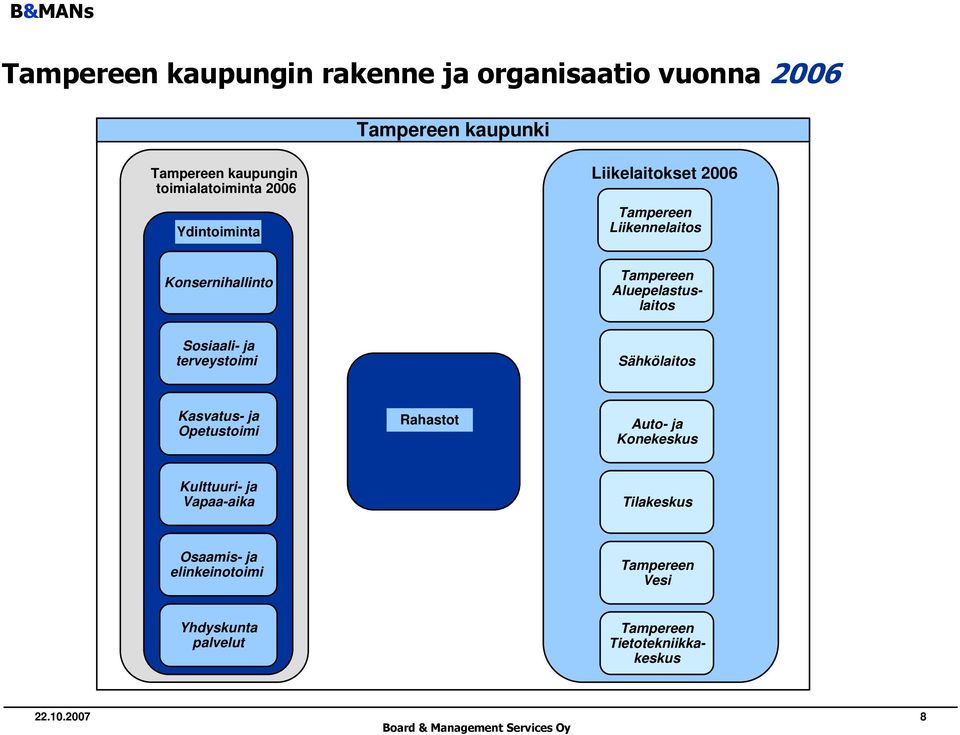 B&MANs

Tampereen kaupungin rakenne ja organisaatio vuonna 2006

Tampereen kaupunki

Tampereen kaupungin toimialatoiminta 2006

Ydintoiminta

Konsernihallinto

Sosiaali- ja terveystoimi

Kasvatus- ja Opetustoimi

Kulttuuri- ja Vapaa-aika

Osaamis- ja elinkeinotoimi

Yhdyskunta palvelut

Rahastot

Liikelaitokset 2006

Tampereen Liikennelaitos

Tampereen Aluepelastuslaitos

Sähkölaitos

Auto- ja Konekeskus

Tilakeskus

Tampereen Vesi

Tampereen Tietotekniikkakeskus

22.10.2007

Board & Management Services Oy

8